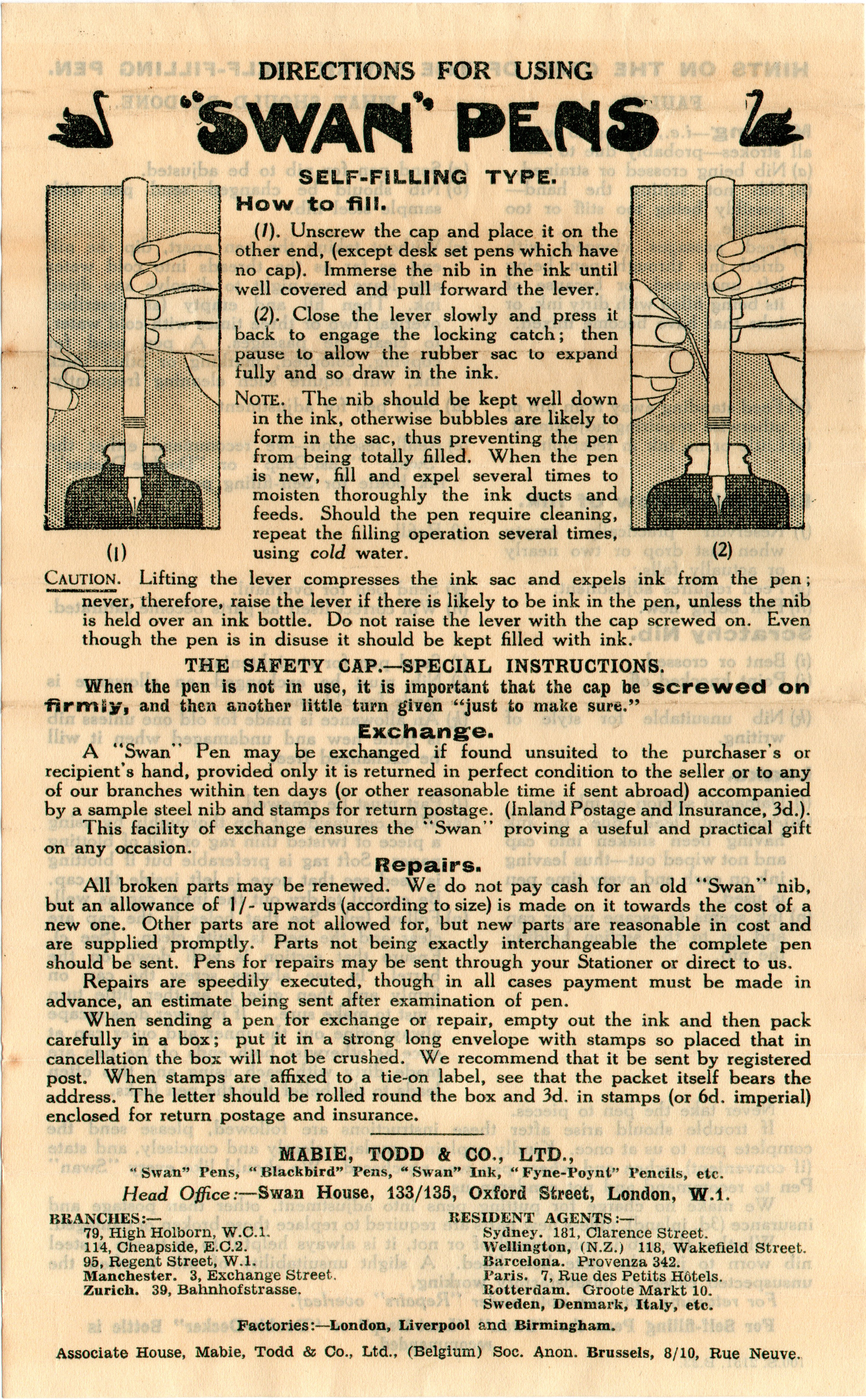 DIRECTIONS FOR USING

"SWAN" PENS

SELF-FILLING TYPE.

How to fill.

(1). Unscrew the cap and place it on the other end, (except desk set pens which have no cap). Immerse the nib in the ink until well covered and pull forward the lever.

(2). Close the lever slowly and press it back to engage the locking catch; then pause to allow the rubber sac to expand fully and so draw in the ink.

NOTE. The nib should be kept well down in the ink, otherwise bubbles are likely to form in the sac, thus preventing the pen from being totally filled. When the pen is new, fill and expel several times to moisten thoroughly the ink ducts and feeds. Should the pen require cleaning, repeat the filling operation several times, using cold water.

(1)

(2)

CAUTION. Lifting the lever compresses the ink sac and expels ink from the pen; never, therefore, raise the lever if there is likely to be ink in the pen, unless the nib is held over an ink bottle. Do not raise the lever with the cap screwed on. Even though the pen is in disuse it should be kept filled with ink.

THE SAFETY CAP.—SPECIAL INSTRUCTIONS.

When the pen is not in use, it is important that the cap be screwed on firmly, and then another little turn given "just to make sure."

Exchange.

A "Swan" Pen may be exchanged if found unsuited to the purchaser's or recipient's hand, provided only it is returned in perfect condition to the seller or to any of our branches within ten days (or other reasonable time if sent abroad) accompanied by a sample steel nib and stamps for return postage. (Inland Postage and Insurance, 3d.).

This facility of exchange ensures the "Swan" proving a useful and practical gift on any occasion.

Repairs.

All broken parts may be renewed. We do not pay cash for an old "Swan" nib, but an allowance of 1/- upwards (according to size) is made on it towards the cost of a new one. Other parts are not allowed for, but new parts are reasonable in cost and are supplied promptly. Parts not being exactly interchangeable the complete pen should be sent. Pens for repairs may be sent through your Stationer or direct to us.

Repairs are speedily executed, though in all cases payment must be made in advance, an estimate being sent after examination of pen.

When sending a pen for exchange or repair, empty out the ink and then pack carefully in a box; put it in a strong long envelope with stamps so placed that in cancellation the box will not be crushed. We recommend that it be sent by registered post. When stamps are affixed to a tie-on label, see that the packet itself bears the address. The letter should be rolled round the box and 3d. in stamps (or 6d. imperial) enclosed for return postage and insurance.

MABIE, TODD & CO., LTD.,

"Swan" Pens, "Blackbird" Pens, "Swan" Ink, "Fyne-Poynt" Pencils, etc.

Head Office:—Swan House, 133/135, Oxford Street, London, W.1.

BRANCHES:—
79, High Holborn, W.C.1.
114, Cheapside, E.C.2.
95, Regent Street, W.1.
Manchester. 3, Exchange Street.
Zurich. 39, Bahnhofstrasse.

RESIDENT AGENTS:—
Sydney. 181, Clarence Street.
Wellington, (N.Z.) 118, Wakefield Street.
Barcelona. Provenza 342.
Paris. 7, Rue des Petits Hôtels.
Rotterdam. Groote Markt 10.
Sweden, Denmark, Italy, etc.

Factories:—London, Liverpool and Birmingham.

Associate House, Mabie, Todd & Co., Ltd., (Belgium) Soc. Anon. Brussels, 8/10, Rue Neuve.